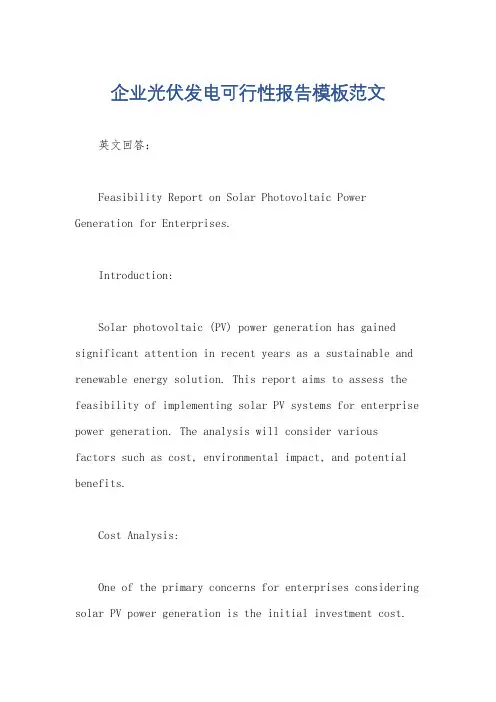 企业光伏发电可行性报告模板范文

英文回答：

Feasibility Report on Solar Photovoltaic Power Generation for Enterprises.

Introduction:

Solar photovoltaic (PV) power generation has gained significant attention in recent years as a sustainable and renewable energy solution. This report aims to assess the feasibility of implementing solar PV systems for enterprise power generation. The analysis will consider various factors such as cost, environmental impact, and potential benefits.

Cost Analysis:

One of the primary concerns for enterprises considering solar PV power generation is the initial investment cost.